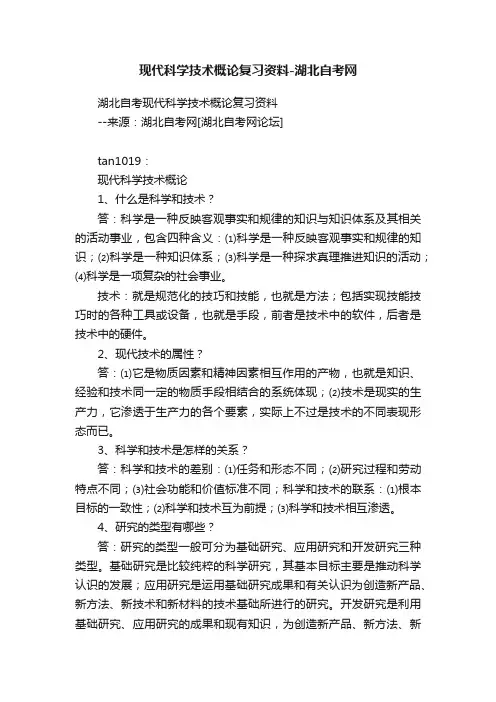 现代科学技术概论复习资料-湖北自考网

湖北自考现代科学技术概论复习资料
--来源：湖北自考网[湖北自考网论坛]

tan1019：
现代科学技术概论
1、什么是科学和技术？
答：科学是一种反映客观事实和规律的知识与知识体系及其相关的活动事业，包含四种含义：⑴科学是一种反映客观事实和规律的知识；⑵科学是一种知识体系；⑶科学是一种探求真理推进知识的活动；⑷科学是一项复杂的社会事业。
技术：就是规范化的技巧和技能，也就是方法；包括实现技能技巧时的各种工具或设备，也就是手段，前者是技术中的软件，后者是技术中的硬件。
2、现代技术的属性？
答：⑴它是物质因素和精神因素相互作用的产物，也就是知识、经验和技术同一定的物质手段相结合的系统体现；⑵技术是现实的生产力，它渗透于生产力的各个要素，实际上不过是技术的不同表现形态而已。
3、科学和技术是怎样的关系？
答：科学和技术的差别：⑴任务和形态不同；⑵研究过程和劳动特点不同；⑶社会功能和价值标准不同；科学和技术的联系：⑴根本目标的一致性；⑵科学和技术互为前提；⑶科学和技术相互渗透。
4、研究的类型有哪些？
答：研究的类型一般可分为基础研究、应用研究和开发研究三种类型。基础研究是比较纯粹的科学研究，其基本目标主要是推动科学认识的发展；应用研究是运用基础研究成果和有关认识为创造新产品、新方法、新技术和新材料的技术基础所进行的研究。开发研究是利用基础研究、应用研究的成果和现有知识，为创造新产品、新方法、新